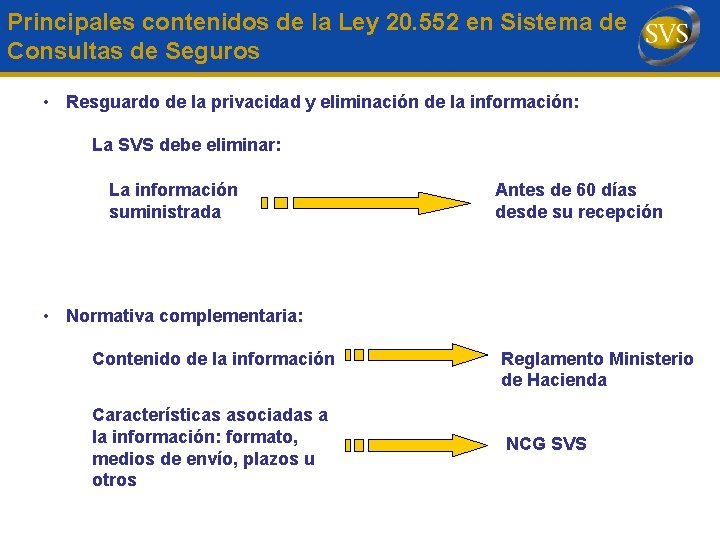 Principales contenidos de la Ley 20.552 en Sistema de Consultas de Seguros

SVS

• Resguardo de la privacidad y eliminación de la información:

La SVS debe eliminar:

La información suministrada

Antes de 60 días desde su recepción

• Normativa complementaria:

Contenido de la información

Reglamento Ministerio de Hacienda

Características asociadas a la información: formato, medios de envío, plazos u otros

NCG SVS